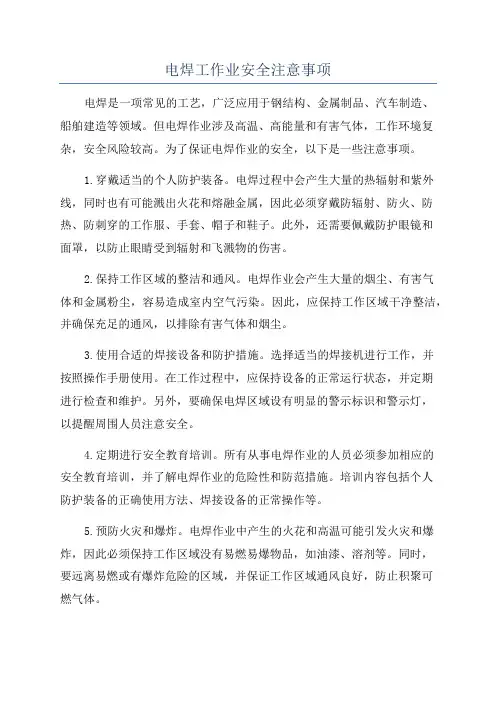 电焊工作业安全注意事项

电焊是一项常见的工艺，广泛应用于钢结构、金属制品、汽车制造、船舶建造等领域。但电焊作业涉及高温、高能量和有害气体，工作环境复杂，安全风险较高。为了保证电焊作业的安全，以下是一些注意事项。

1.穿戴适当的个人防护装备。电焊过程中会产生大量的热辐射和紫外线，同时也有可能溅出火花和熔融金属，因此必须穿戴防辐射、防火、防热、防刺穿的工作服、手套、帽子和鞋子。此外，还需要佩戴防护眼镜和面罩，以防止眼睛受到辐射和飞溅物的伤害。

2.保持工作区域的整洁和通风。电焊作业会产生大量的烟尘、有害气体和金属粉尘，容易造成室内空气污染。因此，应保持工作区域干净整洁，并确保充足的通风，以排除有害气体和烟尘。

3.使用合适的焊接设备和防护措施。选择适当的焊接机进行工作，并按照操作手册使用。在工作过程中，应保持设备的正常运行状态，并定期进行检查和维护。另外，要确保电焊区域设有明显的警示标识和警示灯，以提醒周围人员注意安全。

4.定期进行安全教育培训。所有从事电焊作业的人员必须参加相应的安全教育培训，并了解电焊作业的危险性和防范措施。培训内容包括个人防护装备的正确使用方法、焊接设备的正常操作等。

5.预防火灾和爆炸。电焊作业中产生的火花和高温可能引发火灾和爆炸，因此必须保持工作区域没有易燃易爆物品，如油漆、溶剂等。同时，要远离易燃或有爆炸危险的区域，并保证工作区域通风良好，防止积聚可燃气体。